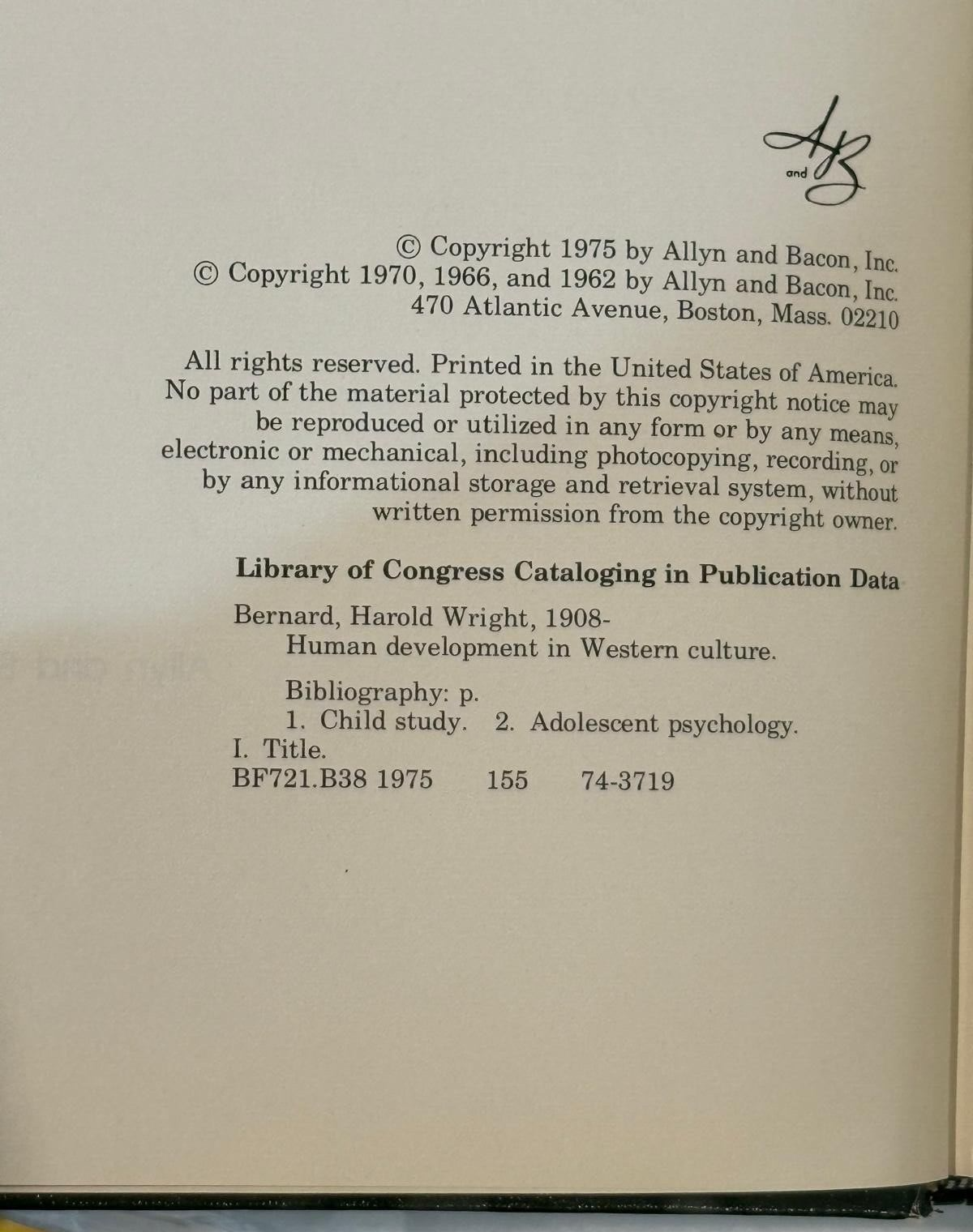 A and B

© Copyright 1975 by Allyn and Bacon, Inc.
© Copyright 1970, 1966, and 1962 by Allyn and Bacon, Inc.
470 Atlantic Avenue, Boston, Mass. 02210

All rights reserved. Printed in the United States of America. No part of the material protected by this copyright notice may be reproduced or utilized in any form or by any means, electronic or mechanical, including photocopying, recording, or by any informational storage and retrieval system, without written permission from the copyright owner.

Library of Congress Cataloging in Publication Data

Bernard, Harold Wright, 1908-
Human development in Western culture.

Bibliography: p.
1. Child study. 2. Adolescent psychology.
I. Title.
BF721.B38 1975 155 74-3719